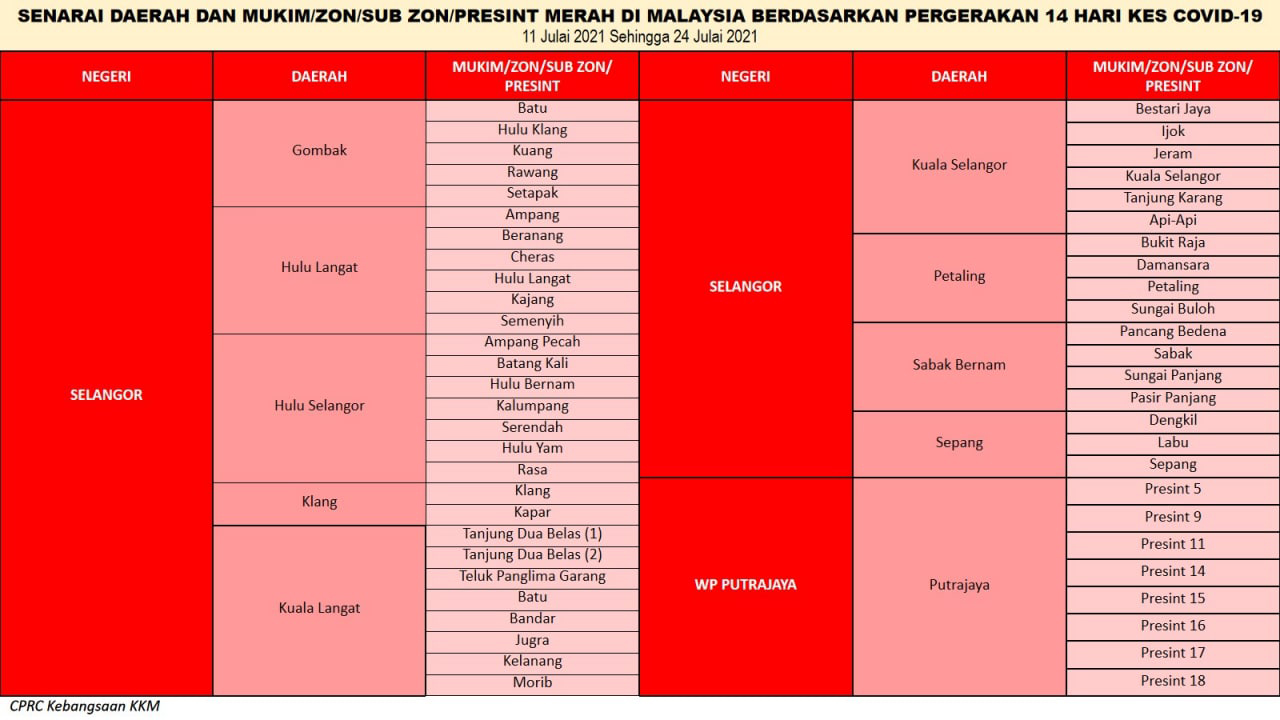 SENARAI DAERAH DAN MUKIM/ZON/SUB ZON/PRESINT MERAH DI MALAYSIA BERDASARKAN PERGERAKAN 14 HARI KES COVID-19
11 Julai 2021 Sehingga 24 Julai 2021

| NEGERI | DAERAH | MUKIM/ZON/SUB ZON/ PRESINT |
|---|---|---|
| SELANGOR | Gombak | Batu |
| | | Hulu Klang |
| | | Kuang |
| | | Rawang |
| | | Setapak |
| | Hulu Langat | Ampang |
| | | Beranang |
| | | Cheras |
| | | Hulu Langat |
| | | Kajang |
| | | Semenyih |
| | Hulu Selangor | Ampang Pecah |
| | | Batang Kali |
| | | Hulu Bernam |
| | | Kalumpang |
| | | Serendah |
| | | Hulu Yam |
| | | Rasa |
| | Klang | Klang |
| | | Kapar |
| | Kuala Langat | Tanjung Dua Belas (1) |
| | | Tanjung Dua Belas (2) |
| | | Teluk Panglima Garang |
| | | Batu |
| | | Bandar |
| | | Jugra |
| | | Kelanang |
| | | Morib |

| NEGERI | DAERAH | MUKIM/ZON/SUB ZON/ PRESINT |
|---|---|---|
| SELANGOR | Kuala Selangor | Bestari Jaya |
| | | Ijok |
| | | Jeram |
| | | Kuala Selangor |
| | | Tanjung Karang |
| | | Api-Api |
| | Petaling | Bukit Raja |
| | | Damansara |
| | | Petaling |
| | | Sungai Buloh |
| | Sabak Bernam | Pancang Bedena |
| | | Sabak |
| | | Sungai Panjang |
| | | Pasir Panjang |
| | Sepang | Dengkil |
| | | Labu |
| | | Sepang |
| WP PUTRAJAYA | Putrajaya | Presint 5 |
| | | Presint 9 |
| | | Presint 11 |
| | | Presint 14 |
| | | Presint 15 |
| | | Presint 16 |
| | | Presint 17 |
| | | Presint 18 |

CPRC Kebangsaan KKM